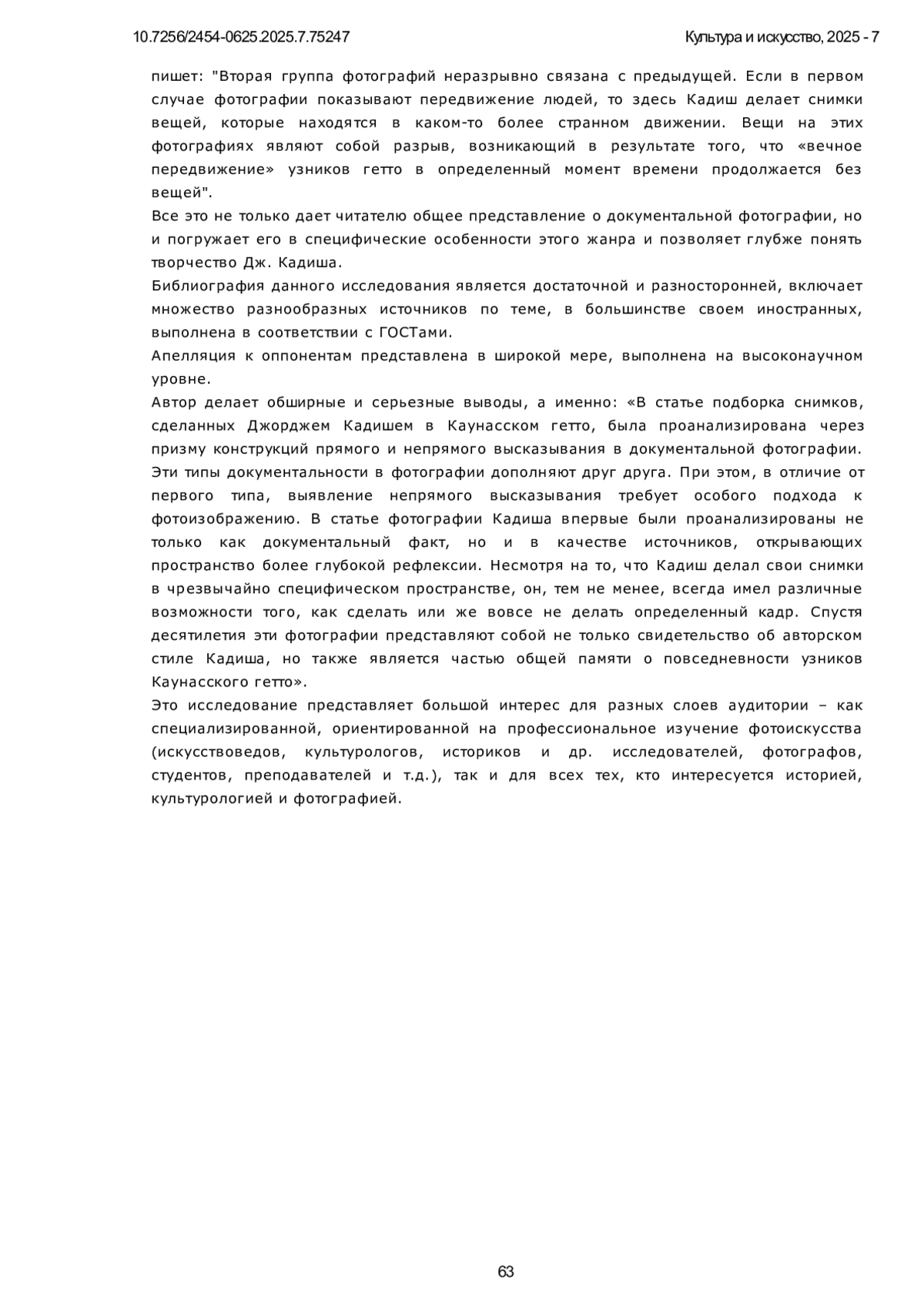 10.7256/2454-0625.2025.7.75247

Культура и искусство, 2025 - 7

пишет: "Вторая группа фотографий неразрывно связана с предыдущей. Если в первом случае фотографии показывают передвижение людей, то здесь Кадиш делает снимки вещей, которые находятся в каком-то более странном движении. Вещи на этих фотографиях являют собой разрыв, возникающий в результате того, что «вечное передвижение» узников гетто в определенный момент времени продолжается без вещей".

Все это не только дает читателю общее представление о документальной фотографии, но и погружает его в специфические особенности этого жанра и позволяет глубже понять творчество Дж. Кадиша.

Библиография данного исследования является достаточной и разносторонней, включает множество разнообразных источников по теме, в большинстве своем иностранных, выполнена в соответствии с ГОСТами.

Апелляция к оппонентам представлена в широкой мере, выполнена на высоконаучном уровне.

Автор делает обширные и серьезные выводы, а именно: «В статье подборка снимков, сделанных Джорджем Кадишем в Каунасском гетто, была проанализирована через призму конструкций прямого и непрямого высказывания в документальной фотографии. Эти типы документальности в фотографии дополняют друг друга. При этом, в отличие от первого типа, выявление непрямого высказывания требует особого подхода к фотоизображению. В статье фотографии Кадиша впервые были проанализированы не только как документальный факт, но и в качестве источников, открывающих пространство более глубокой рефлексии. Несмотря на то, что Кадиш делал свои снимки в чрезвычайно специфическом пространстве, он, тем не менее, всегда имел различные возможности того, как сделать или же вовсе не делать определенный кадр. Спустя десятилетия эти фотографии представляют собой не только свидетельство об авторском стиле Кадиша, но также является частью общей памяти о повседневности узников Каунасского гетто».

Это исследование представляет большой интерес для разных слоев аудитории – как специализированной, ориентированной на профессиональное изучение фотоискусства (искусствоведов, культурологов, историков и др. исследователей, фотографов, студентов, преподавателей и т.д.), так и для всех тех, кто интересуется историей, культурологией и фотографией.

63